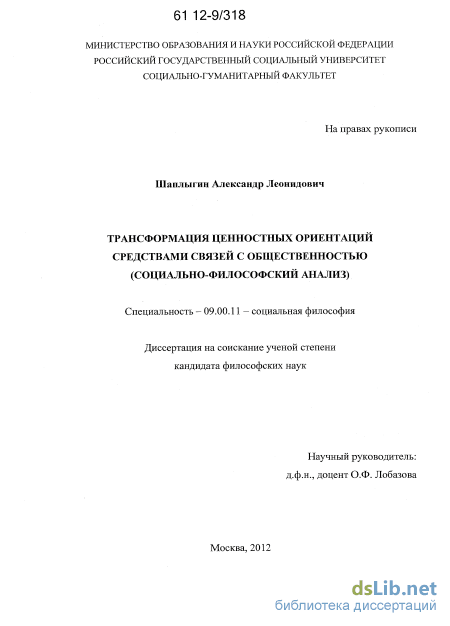 61 12-9/318

МИНИСТЕРСТВО ОБРАЗОВАНИЯ И НАУКИ РОССИЙСКОЙ ФЕДЕРАЦИИ
РОССИЙСКИЙ ГОСУДАРСТВЕННЫЙ СОЦИАЛЬНЫЙ УНИВЕРСИТЕТ
СОЦИАЛЬНО-ГУМАНИТАРНЫЙ ФАКУЛЬТЕТ

На правах рукописи

Шаплыгин Александр Леонидович

ТРАНСФОРМАЦИЯ ЦЕННОСТНЫХ ОРИЕНТАЦИЙ
СРЕДСТВАМИ СВЯЗЕЙ С ОБЩЕСТВЕННОСТЬЮ
(СОЦИАЛЬНО-ФИЛОСОФСКИЙ АНАЛИЗ)

Специальность – 09.00.11 – социальная философия

Диссертация на соискание ученой степени
кандидата философских наук

Научный руководитель:
д.ф.н., доцент О.Ф. Лобазова

Москва, 2012

dsLib.net
библиотека диссертаций